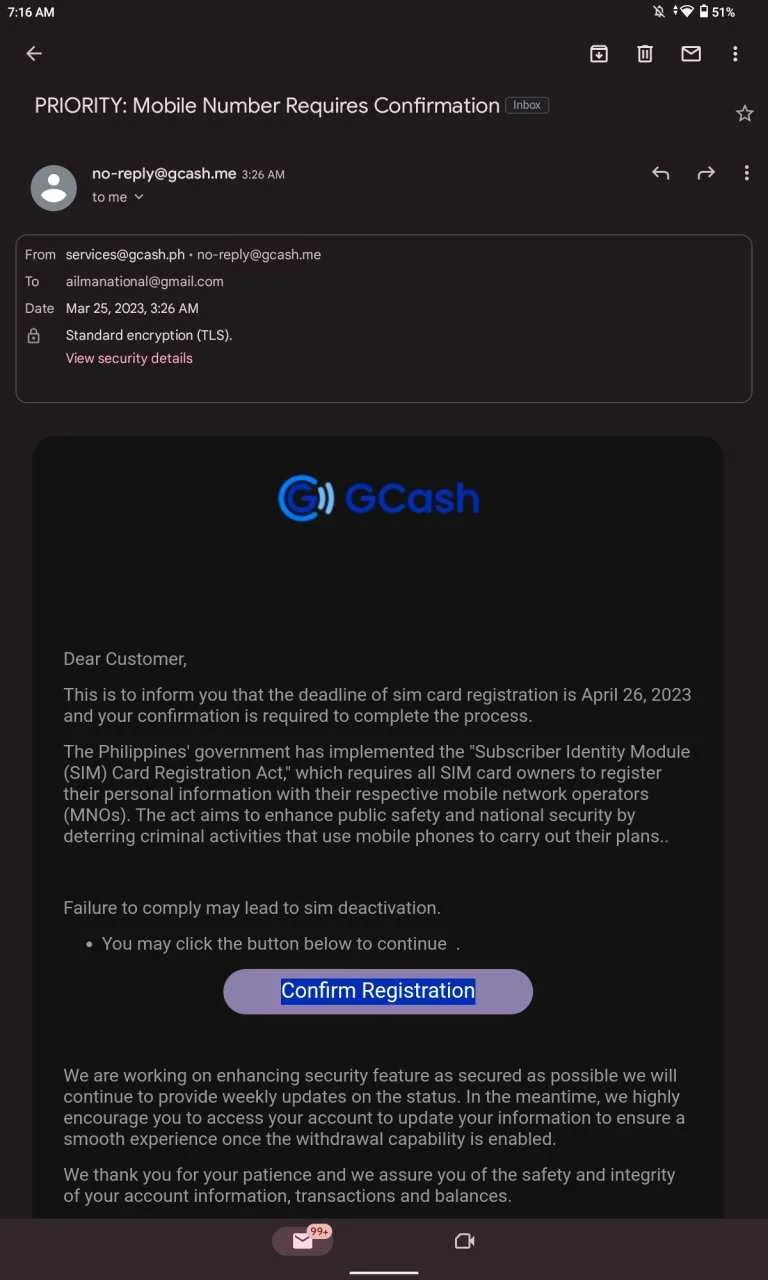 7:16 AM

51%

PRIORITY: Mobile Number Requires Confirmation Inbox

no-reply@gcash.me 3:26 AM
to me

From services@gcash.ph • no-reply@gcash.me
To ailmanational@gmail.com
Date Mar 25, 2023, 3:26 AM
Standard encryption (TLS).
View security details

GCash

Dear Customer,

This is to inform you that the deadline of sim card registration is April 26, 2023 and your confirmation is required to complete the process.

The Philippines' government has implemented the "Subscriber Identity Module (SIM) Card Registration Act," which requires all SIM card owners to register their personal information with their respective mobile network operators (MNOs). The act aims to enhance public safety and national security by deterring criminal activities that use mobile phones to carry out their plans..

Failure to comply may lead to sim deactivation.

• You may click the button below to continue .

Confirm Registration

We are working on enhancing security feature as secured as possible we will continue to provide weekly updates on the status. In the meantime, we highly encourage you to access your account to update your information to ensure a smooth experience once the withdrawal capability is enabled.

We thank you for your patience and we assure you of the safety and integrity of your account information, transactions and balances.

99+